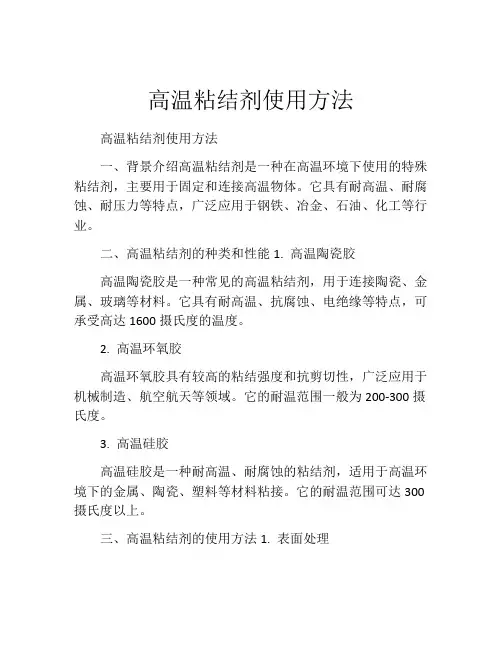 高温粘结剂使用方法

高温粘结剂使用方法

一、背景介绍高温粘结剂是一种在高温环境下使用的特殊粘结剂，主要用于固定和连接高温物体。它具有耐高温、耐腐蚀、耐压力等特点，广泛应用于钢铁、冶金、石油、化工等行业。

二、高温粘结剂的种类和性能 1. 高温陶瓷胶

高温陶瓷胶是一种常见的高温粘结剂，用于连接陶瓷、金属、玻璃等材料。它具有耐高温、抗腐蚀、电绝缘等特点，可承受高达 1600 摄氏度的温度。

2. 高温环氧胶

高温环氧胶具有较高的粘结强度和抗剪切性，广泛应用于机械制造、航空航天等领域。它的耐温范围一般为 200-300 摄氏度。

3. 高温硅胶

高温硅胶是一种耐高温、耐腐蚀的粘结剂，适用于高温环境下的金属、陶瓷、塑料等材料粘接。它的耐温范围可达 300 摄氏度以上。

三、高温粘结剂的使用方法 1. 表面处理